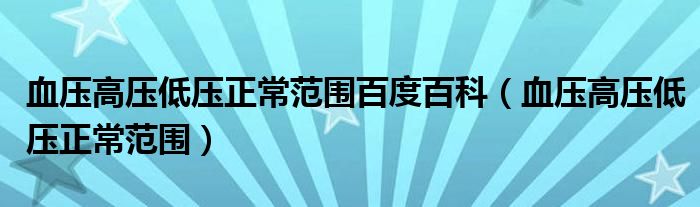 血压高压低压正常范围百度百科（血压高压低压正常范围）